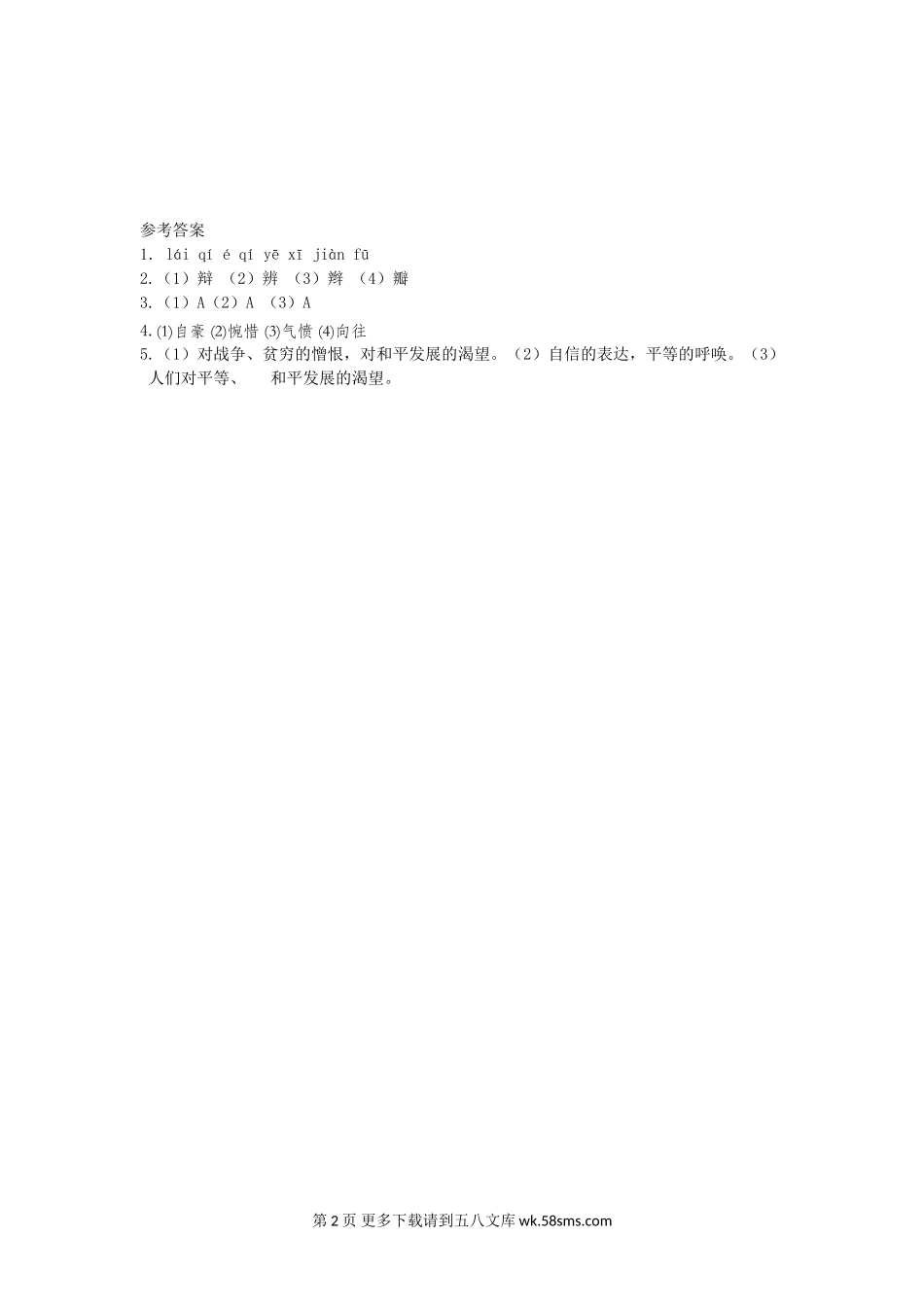 参考答案

1. lái qí é qí yē xī jiàn fū

2.（1）辩 （2）辨 （3）辫 （4）瓣

3.（1）A（2）A （3）A

4.⑴自豪 ⑵惋惜 ⑶气愤 ⑷向往

5.（1）对战争、贫穷的憎恨，对和平发展的渴望。（2）自信的表达，平等的呼唤。（3）人们对平等、 和平发展的渴望。

第2页 更多下载请到五八文库wk.58sms.com